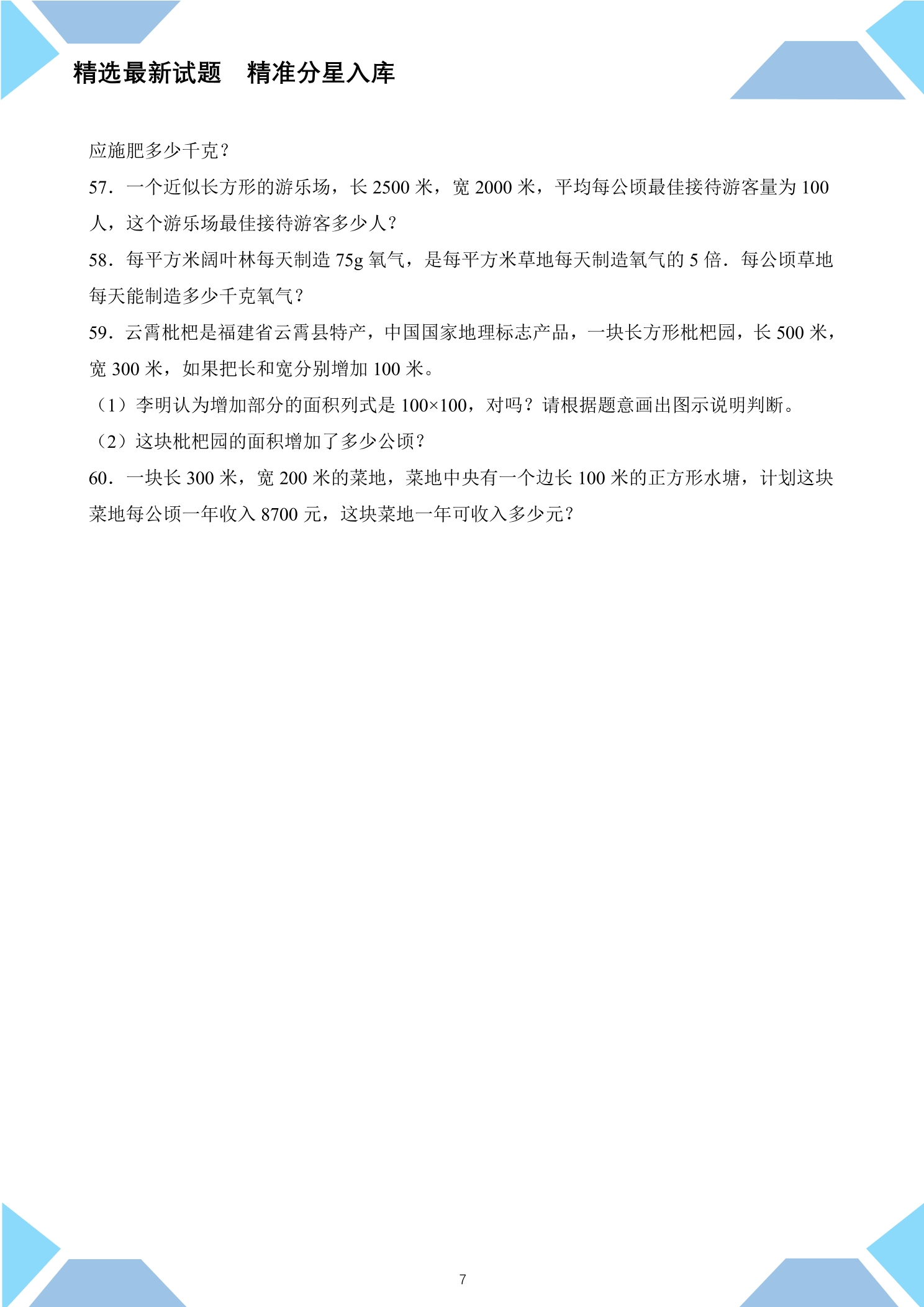 精选最新试题 精准分星入库

应施肥多少千克？

57．一个近似长方形的游乐场，长2500米，宽2000米，平均每公顷最佳接待游客量为100人，这个游乐场最佳接待游客多少人？

58．每平方米阔叶林每天制造75g氧气，是每平方米草地每天制造氧气的5倍．每公顷草地每天能制造多少千克氧气？

59．云霄枇杷是福建省云霄县特产，中国国家地理标志产品，一块长方形枇杷园，长500米，宽300米，如果把长和宽分别增加100米。

（1）李明认为增加部分的面积列式是$100\times100$，对吗？请根据题意画出图示说明判断。

（2）这块枇杷园的面积增加了多少公顷？

60．一块长300米，宽200米的菜地，菜地中央有一个边长100米的正方形水塘，计划这块菜地每公顷一年收入8700元，这块菜地一年可收入多少元？

7